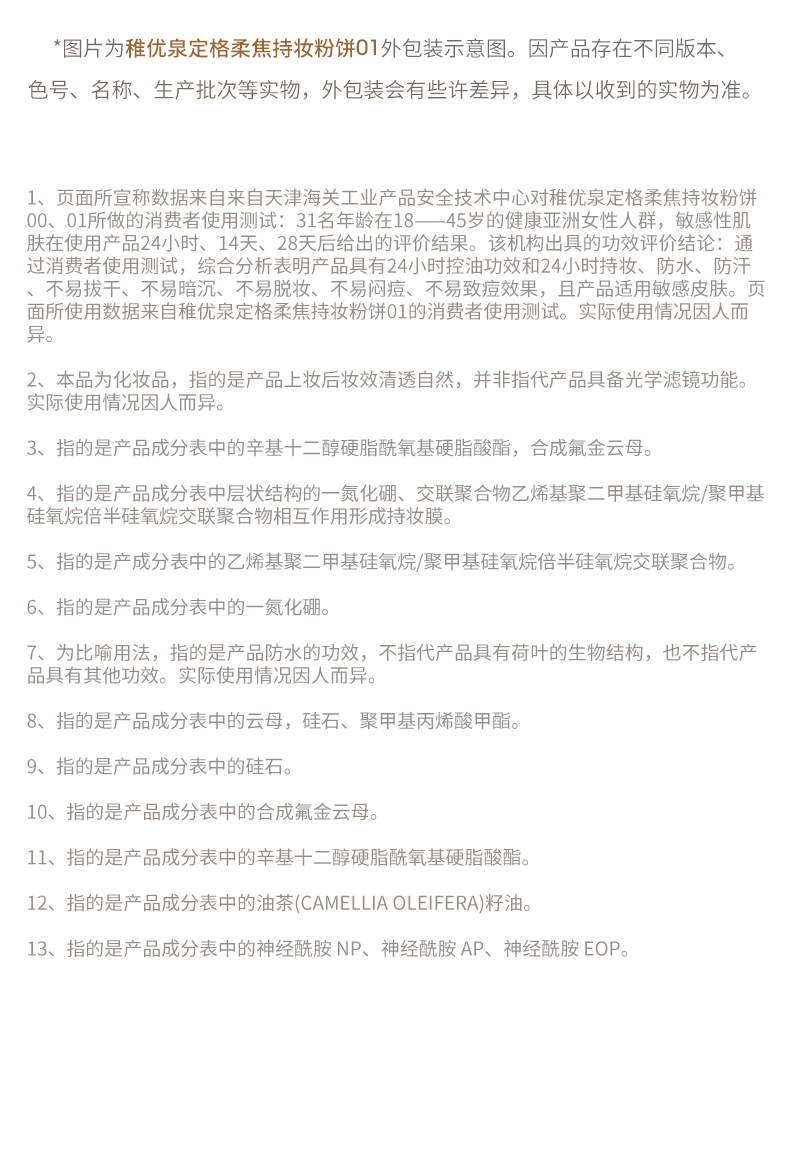 *图片为稚优泉定格柔焦持妆粉饼01外包装示意图。因产品存在不同版本、色号、名称、生产批次等实物，外包装会有些许差异，具体以收到的实物为准。

1、页面所宣称数据来自来自天津海关工业产品安全技术中心对稚优泉定格柔焦持妆粉饼00、01所做的消费者使用测试：31名年龄在18——45岁的健康亚洲女性人群，敏感性肌肤在使用产品24小时、14天、28天后给出的评价结果。该机构出具的功效评价结论：通过消费者使用测试，综合分析表明产品具有24小时控油功效和24小时持妆、防水、防汗、不易拔干、不易暗沉、不易脱妆、不易闷痘、不易致痘效果，且产品适用敏感皮肤。页面所使用数据来自稚优泉定格柔焦持妆粉饼01的消费者使用测试。实际使用情况因人而异。

2、本品为化妆品，指的是产品上妆后妆效清透自然，并非指代产品具备光学滤镜功能。实际使用情况因人而异。

3、指的是产品成分表中的辛基十二醇硬脂酰氧基硬脂酸酯，合成氟金云母。

4、指的是产品成分表中层状结构的一氮化硼、交联聚合物乙烯基聚二甲基硅氧烷/聚甲基硅氧烷倍半硅氧烷交联聚合物相互作用形成持妆膜。

5、指的是产成分表中的乙烯基聚二甲基硅氧烷/聚甲基硅氧烷倍半硅氧烷交联聚合物。

6、指的是产品成分表中的一氮化硼。

7、为比喻用法，指的是产品防水的功效，不指代产品具有荷叶的生物结构，也不指代产品具有其他功效。实际使用情况因人而异。

8、指的是产品成分表中的云母，硅石、聚甲基丙烯酸甲酯。

9、指的是产品成分表中的硅石。

10、指的是产品成分表中的合成氟金云母。

11、指的是产品成分表中的辛基十二醇硬脂酰氧基硬脂酸酯。

12、指的是产品成分表中的油茶(CAMELLIA OLEIFERA)籽油。

13、指的是产品成分表中的神经酰胺 NP、神经酰胺 AP、神经酰胺 EOP。